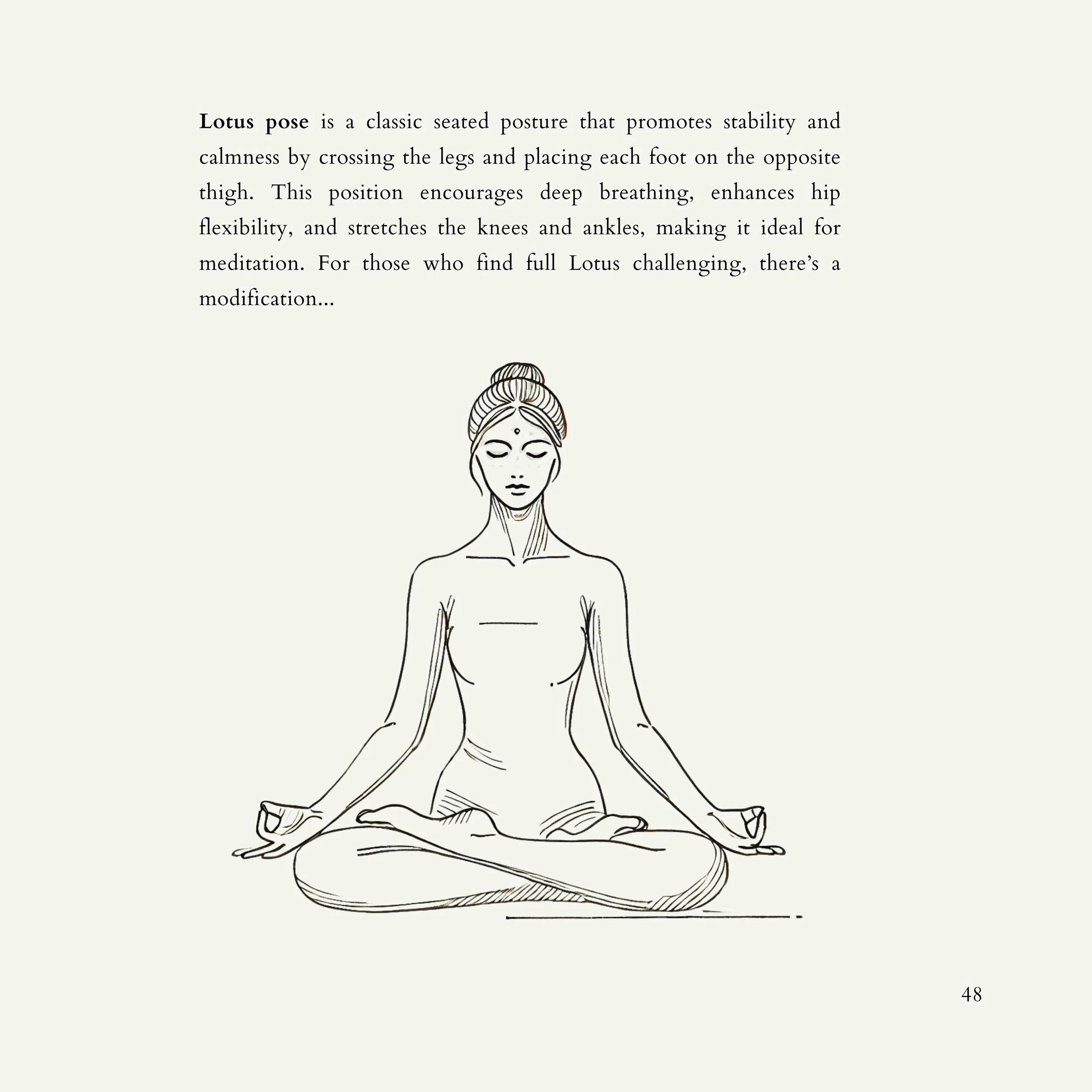 Lotus pose is a classic seated posture that promotes stability and calmness by crossing the legs and placing each foot on the opposite thigh. This position encourages deep breathing, enhances hip flexibility, and stretches the knees and ankles, making it ideal for meditation. For those who find full Lotus challenging, there's a modification...

48